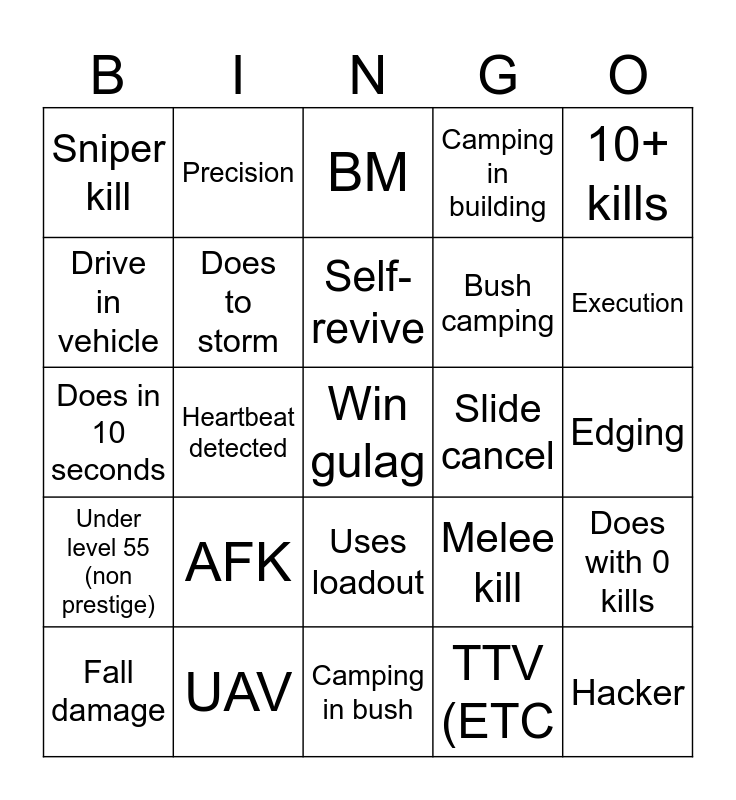 | B | I | N | G | O |
|---|---|---|---|---|
| Sniper kill | Precision | BM | Camping in building | 10+ kills |
| Drive in vehicle | Does to storm | Self-revive | Bush camping | Execution |
| Does in 10 seconds | Heartbeat detected | Win gulag | Slide cancel | Edging |
| Under level 55 (non prestige) | AFK | Uses loadout | Melee kill | Does with 0 kills |
| Fall damage | UAV | Camping in bush | TTV (ETC | Hacker |